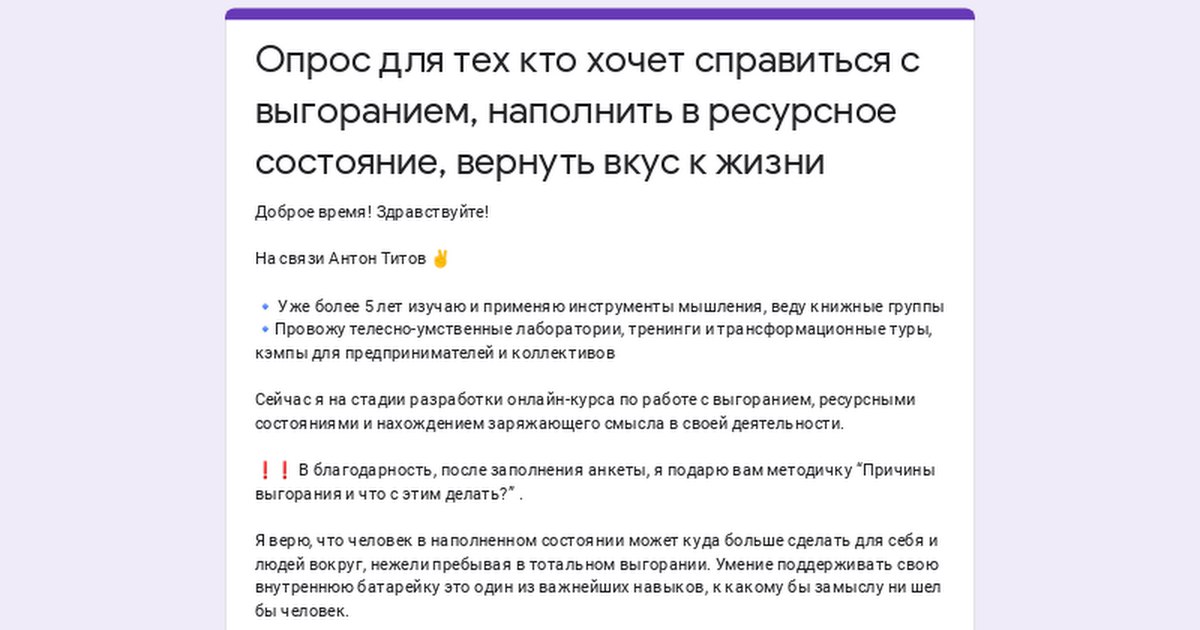 Опрос для тех кто хочет справиться с выгоранием, наполнить в ресурсное состояние, вернуть вкус к жизни

Доброе время! Здравствуйте!

На связи Антон Титов ✌

🔹 Уже более 5 лет изучаю и применяю инструменты мышления, веду книжные группы
🔹 Провожу телесно-умственные лаборатории, тренинги и трансформационные туры, кэмпы для предпринимателей и коллективов

Сейчас я на стадии разработки онлайн-курса по работе с выгоранием, ресурсными состояниями и нахождением заряжающего смысла в своей деятельности.

❗❗ В благодарность, после заполнения анкеты, я подарю вам методичку "Причины выгорания и что с этим делать?" .

Я верю, что человек в наполненном состоянии может куда больше сделать для себя и людей вокруг, нежели пребывая в тотальном выгорании. Умение поддерживать свою внутреннюю батарейку это один из важнейших навыков, к какому бы замыслу ни шел бы человек.